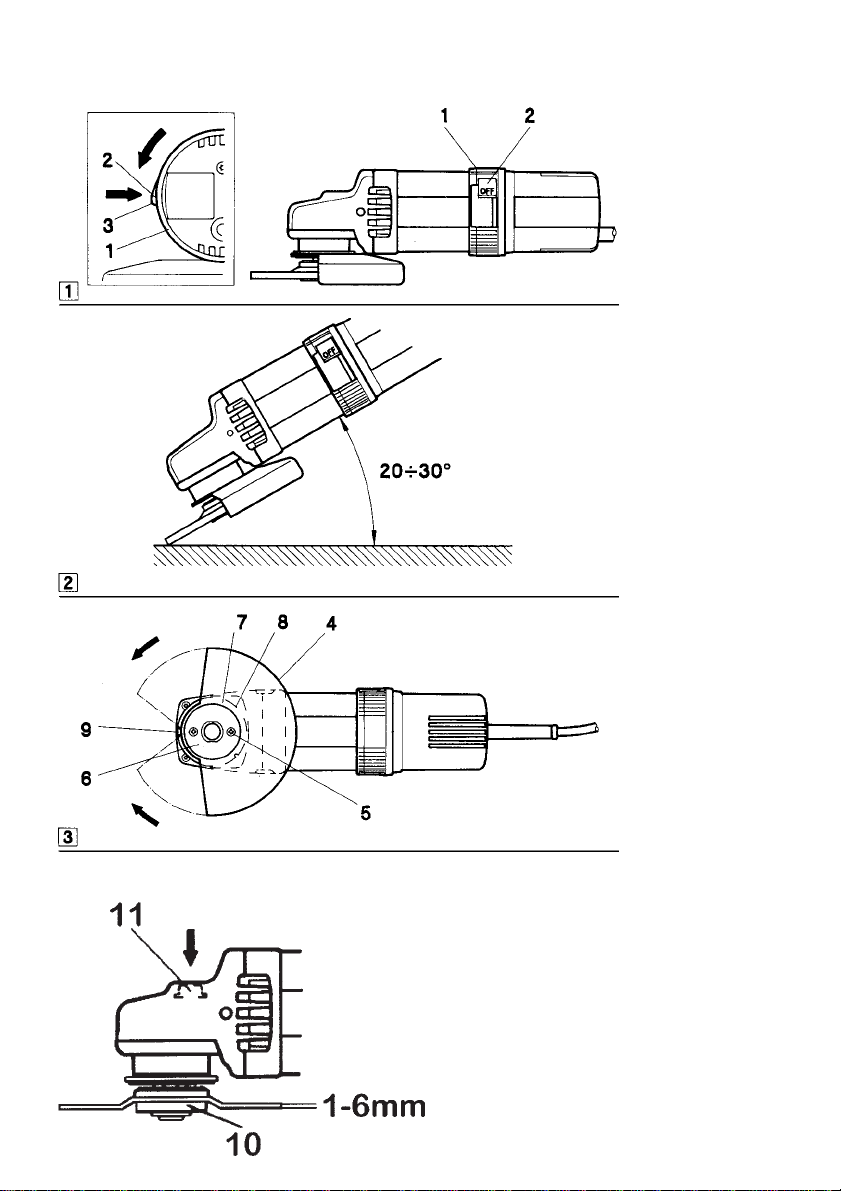 2
3
1
1
2
OFF
1

OFF
20÷30°
2

7 8 4
9
6
5
3

11
1-6mm
10